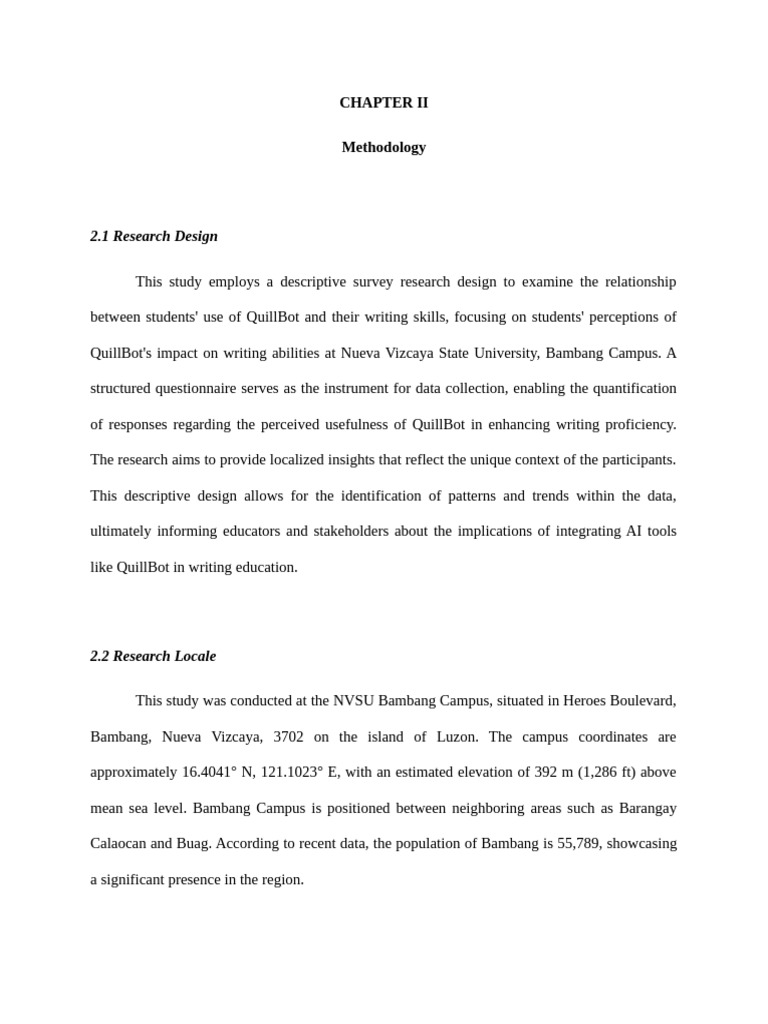 CHAPTER II

Methodology

2.1 Research Design

This study employs a descriptive survey research design to examine the relationship between students' use of QuillBot and their writing skills, focusing on students' perceptions of QuillBot's impact on writing abilities at Nueva Vizcaya State University, Bambang Campus. A structured questionnaire serves as the instrument for data collection, enabling the quantification of responses regarding the perceived usefulness of QuillBot in enhancing writing proficiency. The research aims to provide localized insights that reflect the unique context of the participants. This descriptive design allows for the identification of patterns and trends within the data, ultimately informing educators and stakeholders about the implications of integrating AI tools like QuillBot in writing education.

2.2 Research Locale

This study was conducted at the NVSU Bambang Campus, situated in Heroes Boulevard, Bambang, Nueva Vizcaya, 3702 on the island of Luzon. The campus coordinates are approximately 16.4041° N, 121.1023° E, with an estimated elevation of 392 m (1,286 ft) above mean sea level. Bambang Campus is positioned between neighboring areas such as Barangay Calaocan and Buag. According to recent data, the population of Bambang is 55,789, showcasing a significant presence in the region.